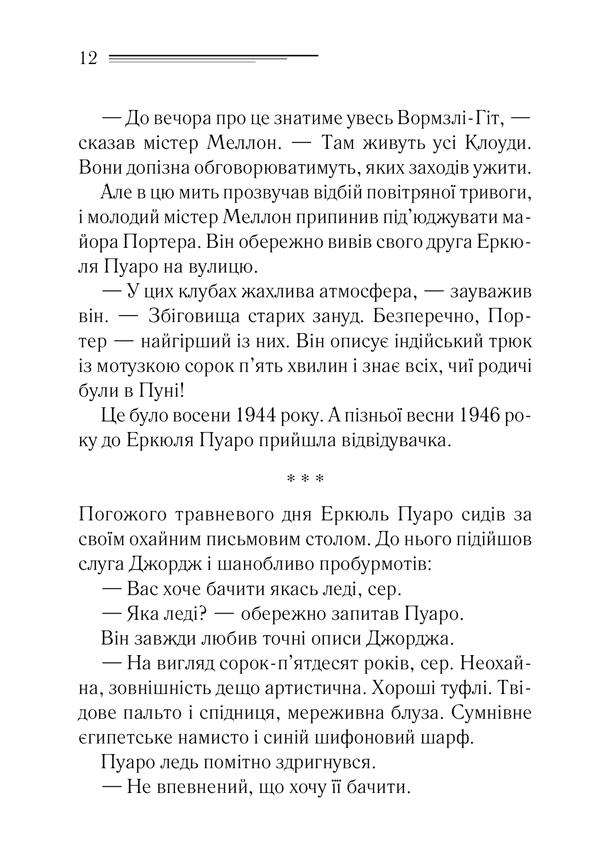 12

— До вечора про це знатиме увесь Вормзлі-Гіт, — сказав містер Меллон. — Там живуть усі Клоуди. Вони допізна обговорюватимуть, яких заходів ужити.

Але в цю мить прозвучав відбій повітряної тривоги, і молодий містер Меллон припинив під'юджувати майора Портера. Він обережно вивів свого друга Еркюля Пуаро на вулицю.

— У цих клубах жахлива атмосфера, — зауважив він. — Збіговища старих зануд. Безперечно, Портер — найгірший із них. Він описує індійський трюк із мотузкою сорок п'ять хвилин і знає всіх, чиї родичі були в Пуні!

Це було восени 1944 року. А пізньої весни 1946 року до Еркюля Пуаро прийшла відвідувачка.

* * *

Погожого травневого дня Еркюль Пуаро сидів за своїм охайним письмовим столом. До нього підійшов слуга Джордж і шанобливо пробурмотів:

— Вас хоче бачити якась леді, сер.

— Яка леді? — обережно запитав Пуаро.

Він завжди любив точні описи Джорджа.

— На вигляд сорок-п'ятдесят років, сер. Неохайна, зовнішність дещо артистична. Хороші туфлі. Твідове пальто і спідниця, мереживна блуза. Сумнівне єгипетське намисто і синій шифоновий шарф.

Пуаро ледь помітно здригнувся.

— Не впевнений, що хочу її бачити.